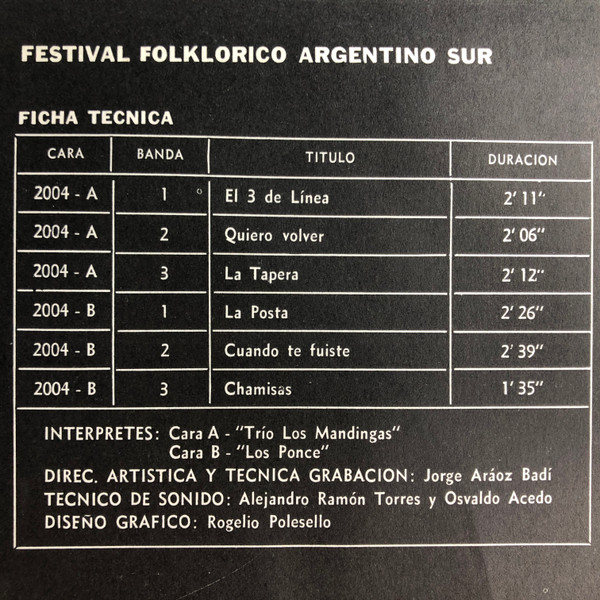 FESTIVAL FOLKLORICO ARGENTINO SUR

FICHA TECNICA

| CARA | BANDA | TITULO | DURACION |
|---|---|---|---|
| 2004 - A | 1 | El 3 de Línea | 2' 11" |
| 2004 - A | 2 | Quiero volver | 2' 06" |
| 2004 - A | 3 | La Tapera | 2' 12" |
| 2004 - B | 1 | La Posta | 2' 26" |
| 2004 - B | 2 | Cuando te fuiste | 2' 39" |
| 2004 - B | 3 | Chamisas | 1' 35" |

INTERPRETES: Cara A - "Trío Los Mandingas"
Cara B - "Los Ponce"
DIREC. ARTISTICA Y TECNICA GRABACION: Jorge Aráoz Badí
TECNICO DE SONIDO: Alejandro Ramón Torres y Osvaldo Acedo
DISEÑO GRAFICO: Rogelio Polesello